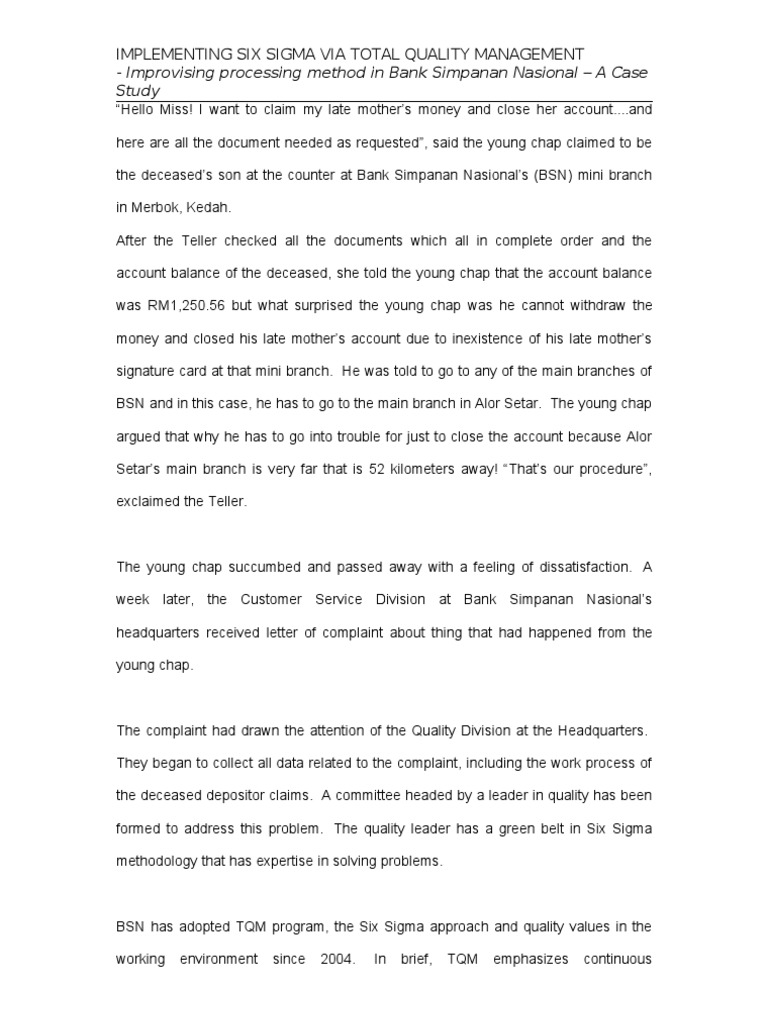 IMPLEMENTING SIX SIGMA VIA TOTAL QUALITY MANAGEMENT
- Improvising processing method in Bank Simpanan Nasional – A Case Study

"Hello Miss! I want to claim my late mother's money and close her account....and here are all the document needed as requested", said the young chap claimed to be the deceased's son at the counter at Bank Simpanan Nasional's (BSN) mini branch in Merbok, Kedah.

After the Teller checked all the documents which all in complete order and the account balance of the deceased, she told the young chap that the account balance was RM1,250.56 but what surprised the young chap was he cannot withdraw the money and closed his late mother's account due to inexistence of his late mother's signature card at that mini branch. He was told to go to any of the main branches of BSN and in this case, he has to go to the main branch in Alor Setar. The young chap argued that why he has to go into trouble for just to close the account because Alor Setar's main branch is very far that is 52 kilometers away! "That's our procedure", exclaimed the Teller.

The young chap succumbed and passed away with a feeling of dissatisfaction. A week later, the Customer Service Division at Bank Simpanan Nasional's headquarters received letter of complaint about thing that had happened from the young chap.

The complaint had drawn the attention of the Quality Division at the Headquarters. They began to collect all data related to the complaint, including the work process of the deceased depositor claims. A committee headed by a leader in quality has been formed to address this problem. The quality leader has a green belt in Six Sigma methodology that has expertise in solving problems.

BSN has adopted TQM program, the Six Sigma approach and quality values in the working environment since 2004. In brief, TQM emphasizes continuous